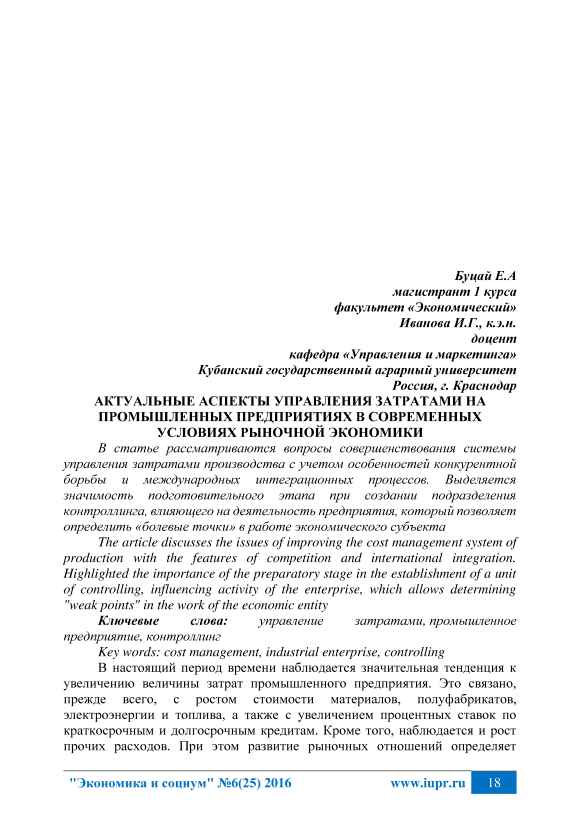 Буцай Е.А
магистрант 1 курса
факультет «Экономический»
Иванова И.Г., к.э.н.
доцент
кафедра «Управления и маркетинга»
Кубанский государственный аграрный университет
Россия, г. Краснодар

АКТУАЛЬНЫЕ АСПЕКТЫ УПРАВЛЕНИЯ ЗАТРАТАМИ НА ПРОМЫШЛЕННЫХ ПРЕДПРИЯТИЯХ В СОВРЕМЕННЫХ УСЛОВИЯХ РЫНОЧНОЙ ЭКОНОМИКИ

В статье рассматриваются вопросы совершенствования системы управления затратами производства с учетом особенностей конкурентной борьбы и международных интеграционных процессов. Выделяется значимость подготовительного этапа при создании подразделения контроллинга, влияющего на деятельность предприятия, который позволяет определить «болевые точки» в работе экономического субъекта

The article discusses the issues of improving the cost management system of production with the features of competition and international integration. Highlighted the importance of the preparatory stage in the establishment of a unit of controlling, influencing activity of the enterprise, which allows determining "weak points" in the work of the economic entity

Ключевые слова: управление затратами, промышленное предприятие, контроллинг

Key words: cost management, industrial enterprise, controlling

В настоящий период времени наблюдается значительная тенденция к увеличению величины затрат промышленного предприятия. Это связано, прежде всего, с ростом стоимости материалов, полуфабрикатов, электроэнергии и топлива, а также с увеличением процентных ставок по краткосрочным и долгосрочным кредитам. Кроме того, наблюдается и рост прочих расходов. При этом развитие рыночных отношений определяет

"Экономика и социум" №6(25) 2016 www.iupr.ru 18